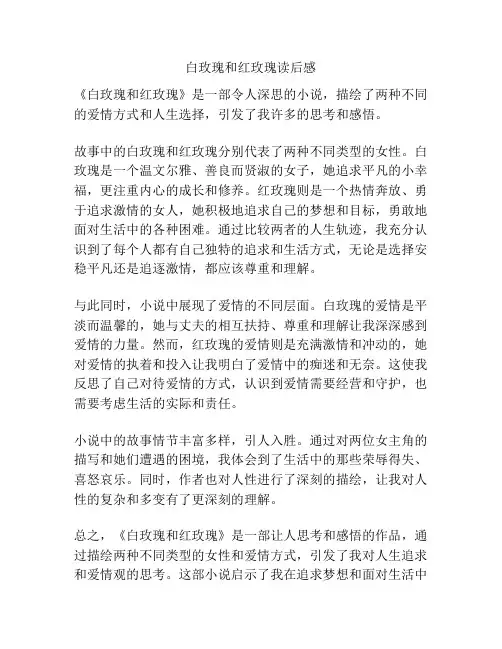 白玫瑰和红玫瑰读后感

《白玫瑰和红玫瑰》是一部令人深思的小说，描绘了两种不同的爱情方式和人生选择，引发了我许多的思考和感悟。

故事中的白玫瑰和红玫瑰分别代表了两种不同类型的女性。白玫瑰是一个温文尔雅、善良而贤淑的女子，她追求平凡的小幸福，更注重内心的成长和修养。红玫瑰则是一个热情奔放、勇于追求激情的女人，她积极地追求自己的梦想和目标，勇敢地面对生活中的各种困难。通过比较两者的人生轨迹，我充分认识到了每个人都有自己独特的追求和生活方式，无论是选择安稳平凡还是追逐激情，都应该尊重和理解。

与此同时，小说中展现了爱情的不同层面。白玫瑰的爱情是平淡而温馨的，她与丈夫的相互扶持、尊重和理解让我深深感到爱情的力量。然而，红玫瑰的爱情则是充满激情和冲动的，她对爱情的执着和投入让我明白了爱情中的痴迷和无奈。这使我反思了自己对待爱情的方式，认识到爱情需要经营和守护，也需要考虑生活的实际和责任。

小说中的故事情节丰富多样，引人入胜。通过对两位女主角的描写和她们遭遇的困境，我体会到了生活中的那些荣辱得失、喜怒哀乐。同时，作者也对人性进行了深刻的描绘，让我对人性的复杂和多变有了更深刻的理解。

总之，《白玫瑰和红玫瑰》是一部让人思考和感悟的作品，通过描绘两种不同类型的女性和爱情方式，引发了我对人生追求和爱情观的思考。这部小说启示了我在追求梦想和面对生活中